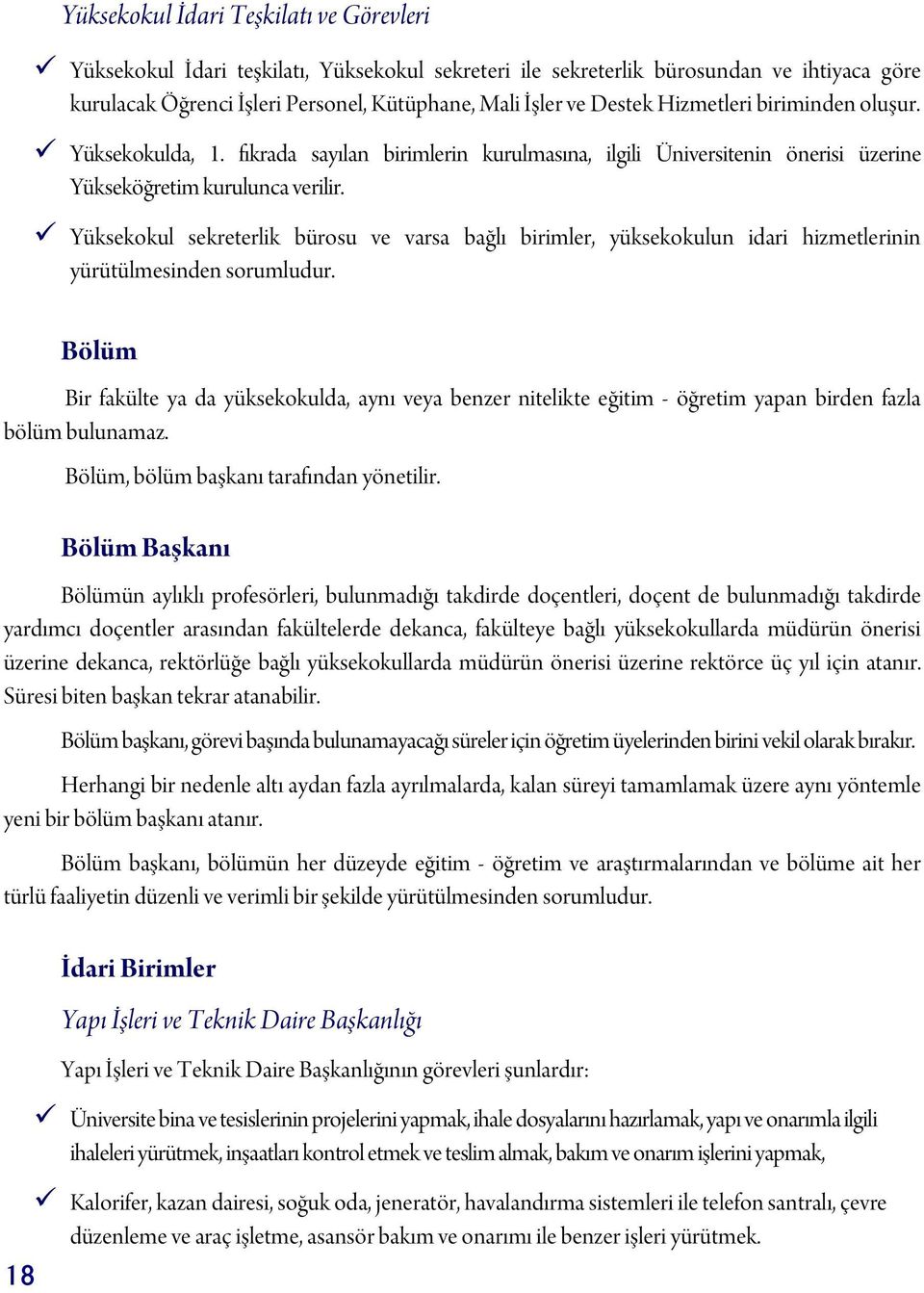 Yüksekokul İdari Teşkilatı ve Görevleri

✓ Yüksekokul İdari teşkilatı, Yüksekokul sekreteri ile sekreterlik bürosundan ve ihtiyaca göre kurulacak Öğrenci İşleri Personel, Kütüphane, Mali İşler ve Destek Hizmetleri biriminden oluşur.

✓ Yüksekokulda, 1. fıkrada sayılan birimlerin kurulmasına, ilgili Üniversitenin önerisi üzerine Yükseköğretim kurulunca verilir.

✓ Yüksekokul sekreterlik bürosu ve varsa bağlı birimler, yüksekokulun idari hizmetlerinin yürütülmesinden sorumludur.

Bölüm

Bir fakülte ya da yüksekokulda, aynı veya benzer nitelikte eğitim - öğretim yapan birden fazla bölüm bulunamaz.

Bölüm, bölüm başkanı tarafından yönetilir.

Bölüm Başkanı

Bölümün aylıklı profesörleri, bulunmadığı takdirde doçentleri, doçent de bulunmadığı takdirde yardımcı doçentler arasından fakültelerde dekanca, fakülteye bağlı yüksekokullarda müdürün önerisi üzerine dekanca, rektörlüğe bağlı yüksekokullarda müdürün önerisi üzerine rektörce üç yıl için atanır. Süresi biten başkan tekrar atanabilir.

Bölüm başkanı, görevi başında bulunamayacağı süreler için öğretim üyelerinden birini vekil olarak bırakır.

Herhangi bir nedenle altı aydan fazla ayrılmalarda, kalan süreyi tamamlamak üzere aynı yöntemle yeni bir bölüm başkanı atanır.

Bölüm başkanı, bölümün her düzeyde eğitim - öğretim ve araştırmalarından ve bölüme ait her türlü faaliyetin düzenli ve verimli bir şekilde yürütülmesinden sorumludur.

İdari Birimler

Yapı İşleri ve Teknik Daire Başkanlığı

Yapı İşleri ve Teknik Daire Başkanlığının görevleri şunlardır:

✓ Üniversite bina ve tesislerinin projelerini yapmak, ihale dosyalarını hazırlamak, yapı ve onarımla ilgili ihaleleri yürütmek, inşaatları kontrol etmek ve teslim almak, bakım ve onarım işlerini yapmak,

✓ Kalorifer, kazan dairesi, soğuk oda, jeneratör, havalandırma sistemleri ile telefon santralı, çevre düzenleme ve araç işletme, asansör bakım ve onarımı ile benzer işleri yürütmek.

18